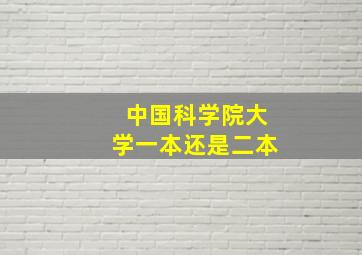 中国科学院大学一本还是二本